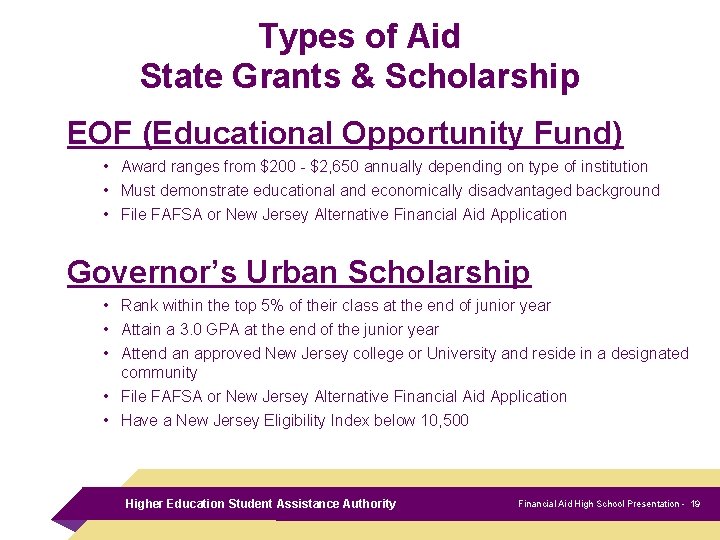 Types of Aid
State Grants & Scholarship

EOF (Educational Opportunity Fund)

• Award ranges from \$200 - \$2,650 annually depending on type of institution
• Must demonstrate educational and economically disadvantaged background
• File FAFSA or New Jersey Alternative Financial Aid Application

Governor's Urban Scholarship

• Rank within the top 5% of their class at the end of junior year
• Attain a 3.0 GPA at the end of the junior year
• Attend an approved New Jersey college or University and reside in a designated community
• File FAFSA or New Jersey Alternative Financial Aid Application
• Have a New Jersey Eligibility Index below 10,500

Higher Education Student Assistance Authority

Financial Aid High School Presentation - 19